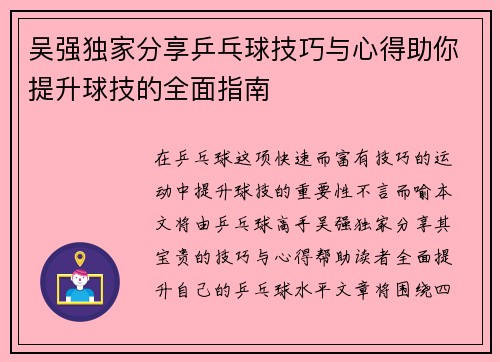 吴强独家分享乒乓球技巧与心得助你提升球技的全面指南

在乒乓球这项快速而富有技巧的运动中提升球技的重要性不言而喻本文将由乒乓球高手吴强独家分享其宝贵的技巧与心得帮助读者全面提升自己的乒乓球水平文章将围绕四